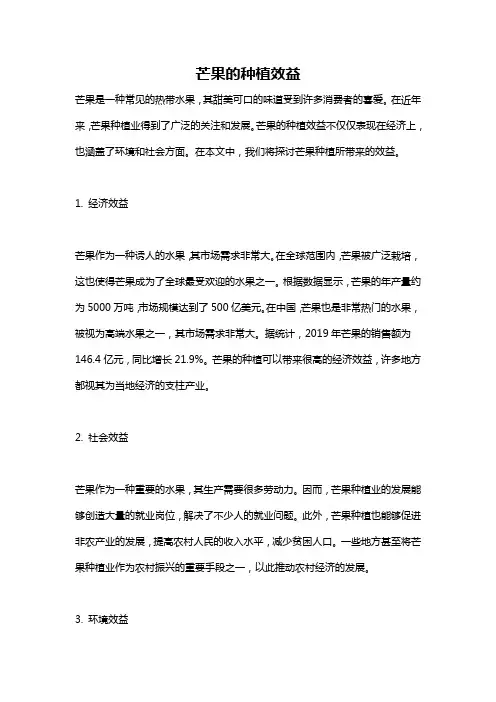 芒果的种植效益

芒果是一种常见的热带水果，其甜美可口的味道受到许多消费者的喜爱。在近年来，芒果种植业得到了广泛的关注和发展。芒果的种植效益不仅仅表现在经济上，也涵盖了环境和社会方面。在本文中，我们将探讨芒果种植所带来的效益。

1. 经济效益

芒果作为一种诱人的水果，其市场需求非常大。在全球范围内，芒果被广泛栽培，这也使得芒果成为了全球最受欢迎的水果之一。根据数据显示，芒果的年产量约为 5000 万吨，市场规模达到了 500 亿美元。在中国，芒果也是非常热门的水果，被视为高端水果之一，其市场需求非常大。据统计，2019 年芒果的销售额为 146.4 亿元，同比增长 21.9%。芒果的种植可以带来很高的经济效益，许多地方都视其为当地经济的支柱产业。

2. 社会效益

芒果作为一种重要的水果，其生产需要很多劳动力。因而，芒果种植业的发展能够创造大量的就业岗位，解决了不少人的就业问题。此外，芒果种植也能够促进非农产业的发展，提高农村人民的收入水平，减少贫困人口。一些地方甚至将芒果种植业作为农村振兴的重要手段之一，以此推动农村经济的发展。

3. 环境效益